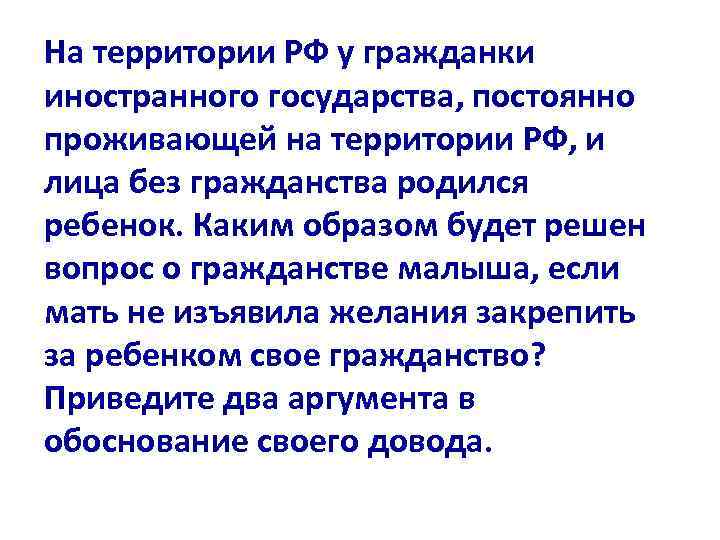 На территории РФ у гражданки иностранного государства, постоянно проживающей на территории РФ, и лица без гражданства родился ребенок. Каким образом будет решен вопрос о гражданстве малыша, если мать не изъявила желания закрепить за ребенком свое гражданство? Приведите два аргумента в обоснование своего довода.